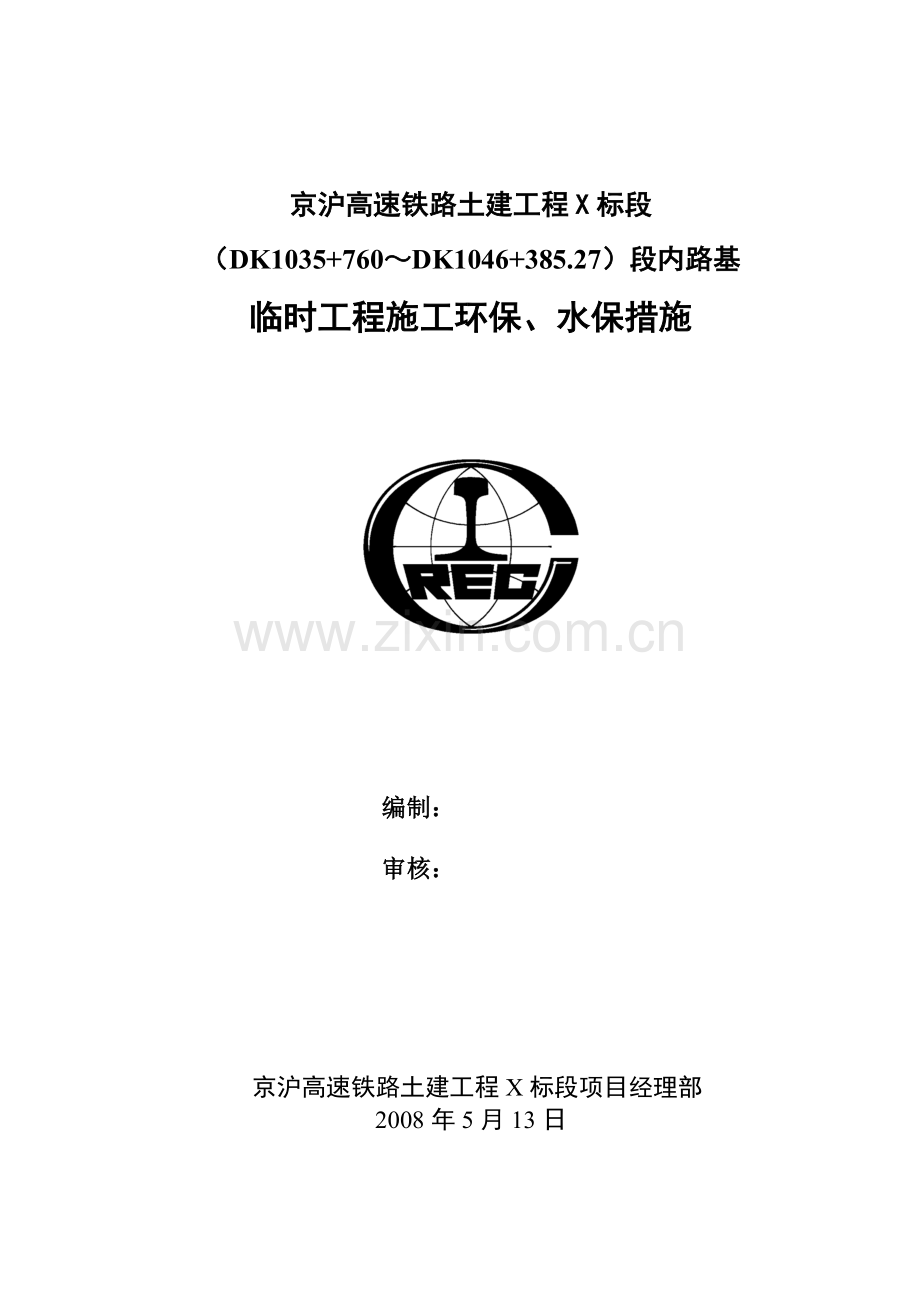 京沪高速铁路土建工程 X 标段

（DK1035+760～DK1046+385.27）段内路基

临时工程施工环保、水保措施

CREC

www.zixin.com.cn

编制：

审核：

京沪高速铁路土建工程 X 标段项目经理部
2008 年 5 月 13 日